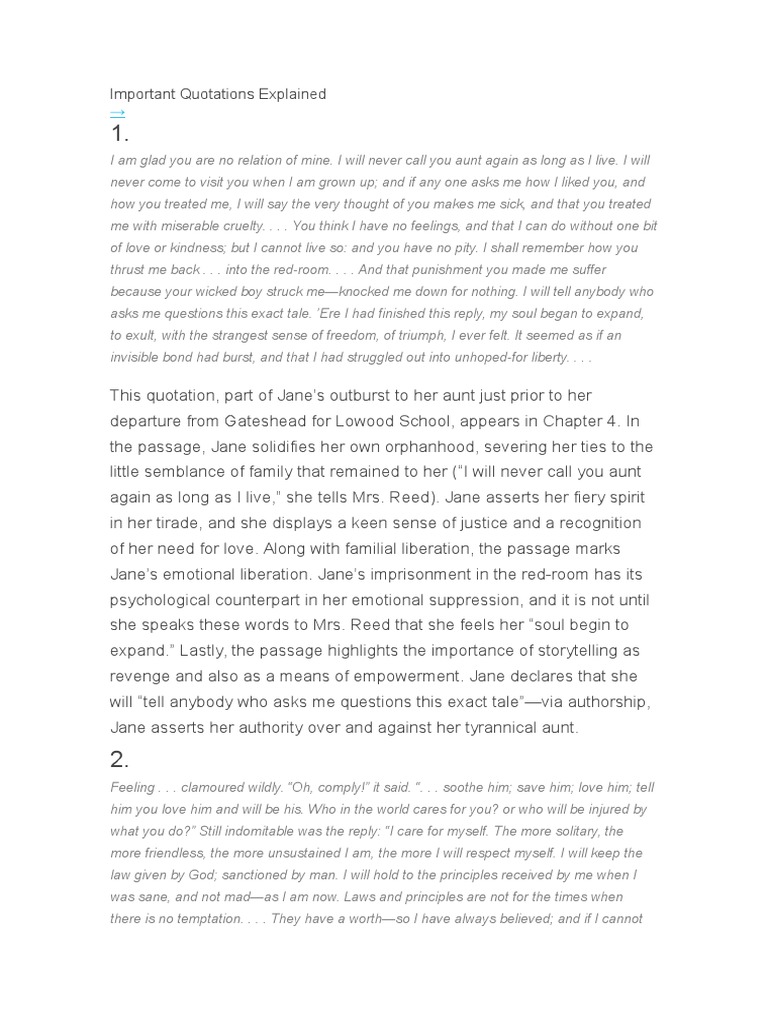 Important Quotations Explained
→
1.

I am glad you are no relation of mine. I will never call you aunt again as long as I live. I will never come to visit you when I am grown up; and if any one asks me how I liked you, and how you treated me, I will say the very thought of you makes me sick, and that you treated me with miserable cruelty. . . . You think I have no feelings, and that I can do without one bit of love or kindness; but I cannot live so: and you have no pity. I shall remember how you thrust me back . . . into the red-room. . . . And that punishment you made me suffer because your wicked boy struck me—knocked me down for nothing. I will tell anybody who asks me questions this exact tale. 'Ere I had finished this reply, my soul began to expand, to exult, with the strangest sense of freedom, of triumph, I ever felt. It seemed as if an invisible bond had burst, and that I had struggled out into unhoped-for liberty. . . .

This quotation, part of Jane's outburst to her aunt just prior to her departure from Gateshead for Lowood School, appears in Chapter 4. In the passage, Jane solidifies her own orphanhood, severing her ties to the little semblance of family that remained to her ("I will never call you aunt again as long as I live," she tells Mrs. Reed). Jane asserts her fiery spirit in her tirade, and she displays a keen sense of justice and a recognition of her need for love. Along with familial liberation, the passage marks Jane's emotional liberation. Jane's imprisonment in the red-room has its psychological counterpart in her emotional suppression, and it is not until she speaks these words to Mrs. Reed that she feels her "soul begin to expand." Lastly, the passage highlights the importance of storytelling as revenge and also as a means of empowerment. Jane declares that she will "tell anybody who asks me questions this exact tale"—via authorship, Jane asserts her authority over and against her tyrannical aunt.

2.

Feeling . . . clamoured wildly. "Oh, comply!" it said. ". . . soothe him; save him; love him; tell him you love him and will be his. Who in the world cares for you? or who will be injured by what you do?" Still indomitable was the reply: "I care for myself. The more solitary, the more friendless, the more unsustained I am, the more I will respect myself. I will keep the law given by God; sanctioned by man. I will hold to the principles received by me when I was sane, and not mad—as I am now. Laws and principles are not for the times when there is no temptation. . . . They have a worth—so I have always believed; and if I cannot